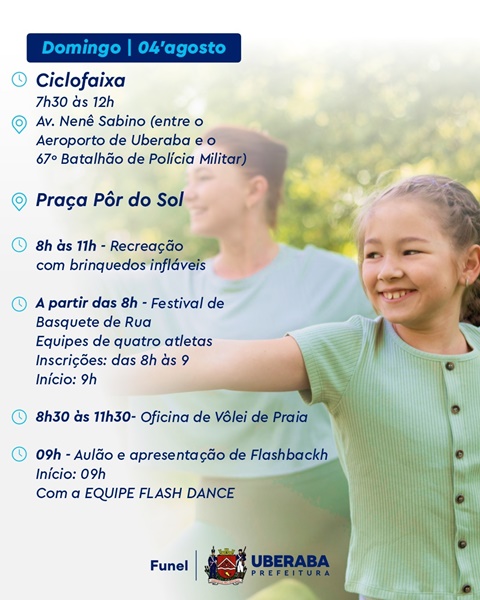 Domingo | 04'agosto

Ciclofaixa
7h30 às 12h
Av. Nenê Sabino (entre o Aeroporto de Uberaba e o 67º Batalhão de Polícia Militar)

Praça Pôr do Sol

8h às 11h - Recreação com brinquedos infláveis

A partir das 8h - Festival de Basquete de Rua
Equipes de quatro atletas
Inscrições: das 8h às 9
Início: 9h

8h30 às 11h30- Oficina de Vôlei de Praia

09h - Aulão e apresentação de Flashbackh
Início: 09h
Com a EQUIPE FLASH DANCE

Funel | UBERABA PREFEITURA